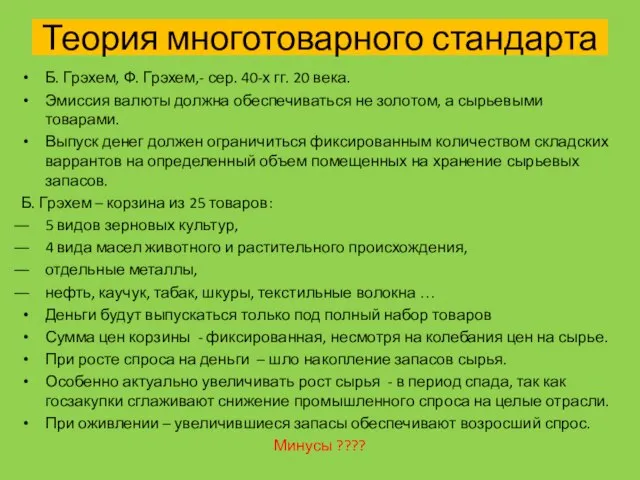 Теория многотоварного стандарта

• Б. Грэхем, Ф. Грэхем,- сер. 40-х гг. 20 века.
• Эмиссия валюты должна обеспечиваться не золотом, а сырьевыми товарами.
• Выпуск денег должен ограничиться фиксированным количеством складских варрантов на определенный объем помещенных на хранение сырьевых запасов.

Б. Грэхем – корзина из 25 товаров:
— 5 видов зерновых культур,
— 4 вида масел животного и растительного происхождения,
— отдельные металлы,
— нефть, каучук, табак, шкуры, текстильные волокна …
• Деньги будут выпускаться только под полный набор товаров
• Сумма цен корзины - фиксированная, несмотря на колебания цен на сырье.
• При росте спроса на деньги – шло накопление запасов сырья.
• Особенно актуально увеличивать рост сырья - в период спада, так как госзакупки сглаживают снижение промышленного спроса на целые отрасли.
• При оживлении – увеличившиеся запасы обеспечивают возросший спрос.

Минусы ????